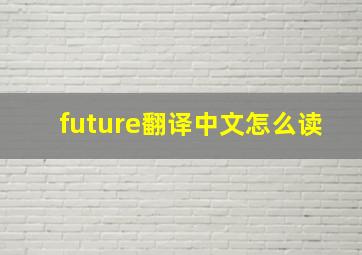 future翻译中文怎么读